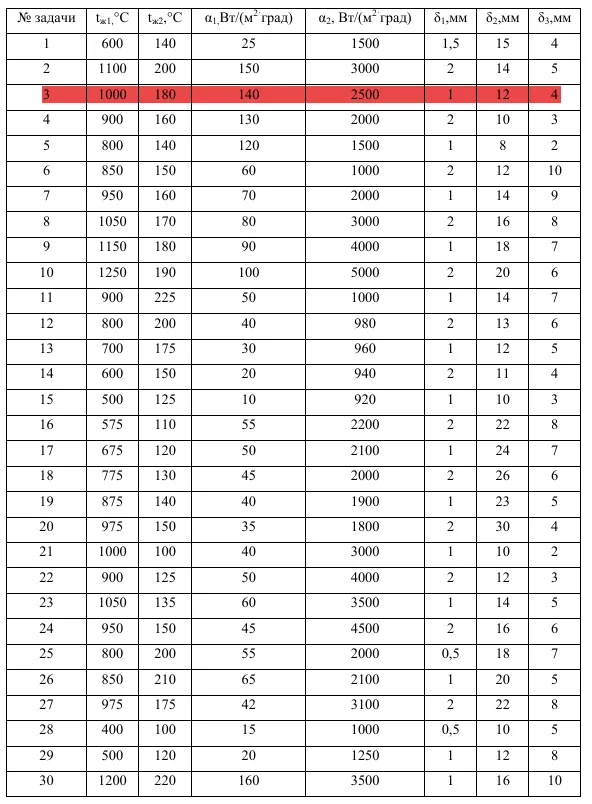 | № задачи | $t_{ж1}$,°C | $t_{ж2}$,°C | $\alpha_1$,Вт/(м$^2$·град) | $\alpha_2$, Вт/(м$^2$·град) | $\delta_1$,мм | $\delta_2$,мм | $\delta_3$,мм |
|---|---|---|---|---|---|---|---|
| 1 | 600 | 140 | 25 | 1500 | 1,5 | 15 | 4 |
| 2 | 1100 | 200 | 150 | 3000 | 2 | 14 | 5 |
| 3 | 1000 | 180 | 140 | 2500 | 1 | 12 | 4 |
| 4 | 900 | 160 | 130 | 2000 | 2 | 10 | 3 |
| 5 | 800 | 140 | 120 | 1500 | 1 | 8 | 2 |
| 6 | 850 | 150 | 60 | 1000 | 2 | 12 | 10 |
| 7 | 950 | 160 | 70 | 2000 | 1 | 14 | 9 |
| 8 | 1050 | 170 | 80 | 3000 | 2 | 16 | 8 |
| 9 | 1150 | 180 | 90 | 4000 | 1 | 18 | 7 |
| 10 | 1250 | 190 | 100 | 5000 | 2 | 20 | 6 |
| 11 | 900 | 225 | 50 | 1000 | 1 | 14 | 7 |
| 12 | 800 | 200 | 40 | 980 | 2 | 13 | 6 |
| 13 | 700 | 175 | 30 | 960 | 1 | 12 | 5 |
| 14 | 600 | 150 | 20 | 940 | 2 | 11 | 4 |
| 15 | 500 | 125 | 10 | 920 | 1 | 10 | 3 |
| 16 | 575 | 110 | 55 | 2200 | 2 | 22 | 8 |
| 17 | 675 | 120 | 50 | 2100 | 1 | 24 | 7 |
| 18 | 775 | 130 | 45 | 2000 | 2 | 26 | 6 |
| 19 | 875 | 140 | 40 | 1900 | 1 | 23 | 5 |
| 20 | 975 | 150 | 35 | 1800 | 2 | 30 | 4 |
| 21 | 1000 | 100 | 40 | 3000 | 1 | 10 | 2 |
| 22 | 900 | 125 | 50 | 4000 | 2 | 12 | 3 |
| 23 | 1050 | 135 | 60 | 3500 | 1 | 14 | 5 |
| 24 | 950 | 150 | 45 | 4500 | 2 | 16 | 6 |
| 25 | 800 | 200 | 55 | 2000 | 0,5 | 18 | 7 |
| 26 | 850 | 210 | 65 | 2100 | 1 | 20 | 5 |
| 27 | 975 | 175 | 42 | 3100 | 2 | 22 | 8 |
| 28 | 400 | 100 | 15 | 1000 | 0,5 | 10 | 5 |
| 29 | 500 | 120 | 20 | 1250 | 1 | 12 | 8 |
| 30 | 1200 | 220 | 160 | 3500 | 1 | 16 | 10 |